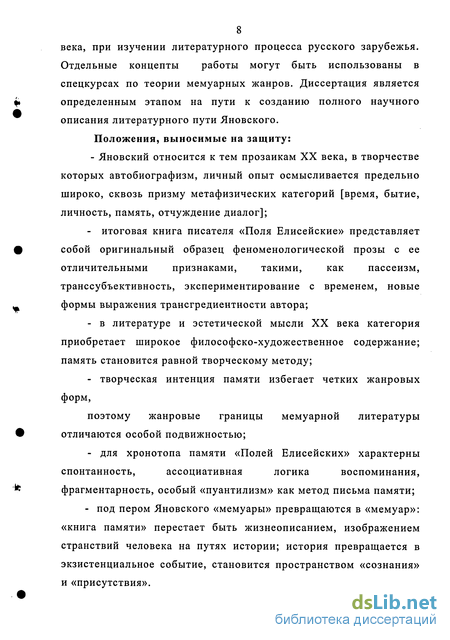 8

века, при изучении литературного процесса русского зарубежья. Отдельные концепты работы могут быть использованы в спецкурсах по теории мемуарных жанров. Диссертация является определенным этапом на пути к созданию полного научного описания литературного пути Яновского.

Положения, выносимые на защиту:

- Яновский относится к тем прозаикам XX века, в творчестве которых автобиографизм, личный опыт осмысливается предельно широко, сквозь призму метафизических категорий [время, бытие, личность, память, отчуждение диалог];

- итоговая книга писателя «Поля Елисейские» представляет собой оригинальный образец феноменологической прозы с ее отличительными признаками, такими, как пассеизм, транссубъективность, экспериментирование с временем, новые формы выражения трансгредиентности автора;

- в литературе и эстетической мысли XX века категория приобретает широкое философско-художественное содержание; память становится равной творческому методу;

- творческая интенция памяти избегает четких жанровых форм,

поэтому жанровые границы мемуарной литературы отличаются особой подвижностью;

- для хронотопа памяти «Полей Елисейских» характерны спонтанность, ассоциативная логика воспоминания, фрагментарность, особый «пуантилизм» как метод письма памяти;

- под пером Яновского «мемуары» превращаются в «мемуар»: «книга памяти» перестает быть жизнеописанием, изображением странствий человека на путях истории; история превращается в экзистенциальное событие, становится пространством «сознания» и «присутствия».

dsLib.net
библиотека диссертаций